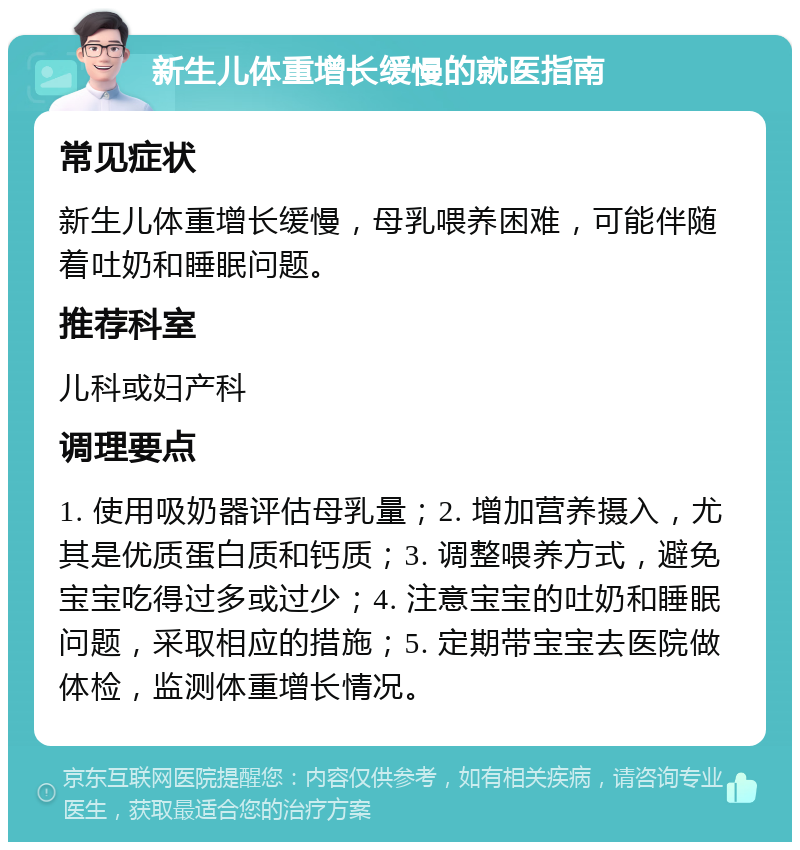 新生儿体重增长缓慢的就医指南

常见症状

新生儿体重增长缓慢，母乳喂养困难，可能伴随着吐奶和睡眠问题。

推荐科室

儿科或妇产科

调理要点

1. 使用吸奶器评估母乳量；2. 增加营养摄入，尤其是优质蛋白质和钙质；3. 调整喂养方式，避免宝宝吃得过多或过少；4. 注意宝宝的吐奶和睡眠问题，采取相应的措施；5. 定期带宝宝去医院做体检，监测体重增长情况。

京东互联网医院提醒您：内容仅供参考，如有相关疾病，请咨询专业医生，获取最适合您的治疗方案